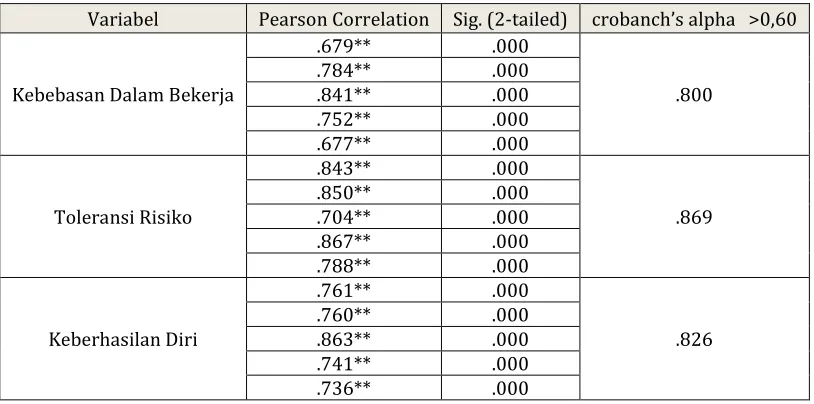 | Variabel | Pearson Correlation | Sig. (2-tailed) | crobanch's alpha >0,60 |
|---|---|---|---|
| Kebebasan Dalam Bekerja | .679** | .000 | .800 |
| | .784** | .000 | |
| | .841** | .000 | |
| | .752** | .000 | |
| | .677** | .000 | |
| Toleransi Risiko | .843** | .000 | .869 |
| | .850** | .000 | |
| | .704** | .000 | |
| | .867** | .000 | |
| | .788** | .000 | |
| Keberhasilan Diri | .761** | .000 | .826 |
| | .760** | .000 | |
| | .863** | .000 | |
| | .741** | .000 | |
| | .736** | .000 | |